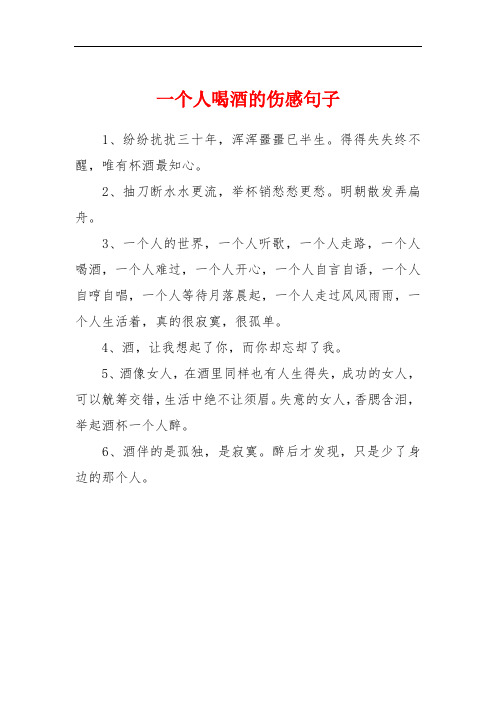 一个人喝酒的伤感句子

1、纷纷扰扰三十年，浑浑噩噩已半生。得得失失终不醒，唯有杯酒最知心。

2、抽刀断水水更流，举杯销愁愁更愁。明朝散发弄扁舟。

3、一个人的世界，一个人听歌，一个人走路，一个人喝酒，一个人难过，一个人开心，一个人自言自语，一个人自哼自唱，一个人等待月落晨起，一个人走过风风雨雨，一个人生活着，真的很寂寞，很孤单。

4、酒，让我想起了你，而你却忘却了我。

5、酒像女人，在酒里同样也有人生得失，成功的女人，可以觥筹交错，生活中绝不让须眉。失意的女人，香腮含泪，举起酒杯一个人醉。

6、酒伴的是孤独，是寂寞。醉后才发现，只是少了身边的那个人。